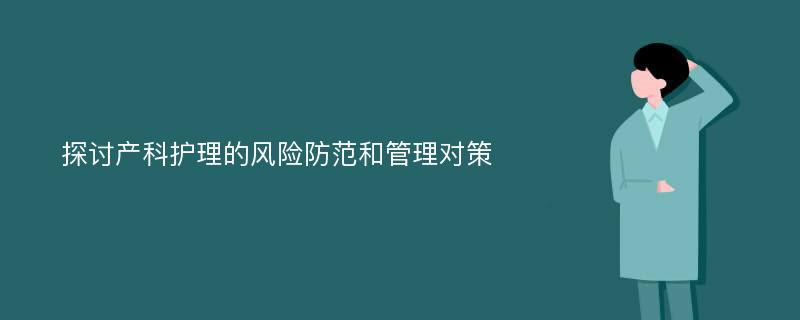 探讨产科护理的风险防范和管理对策